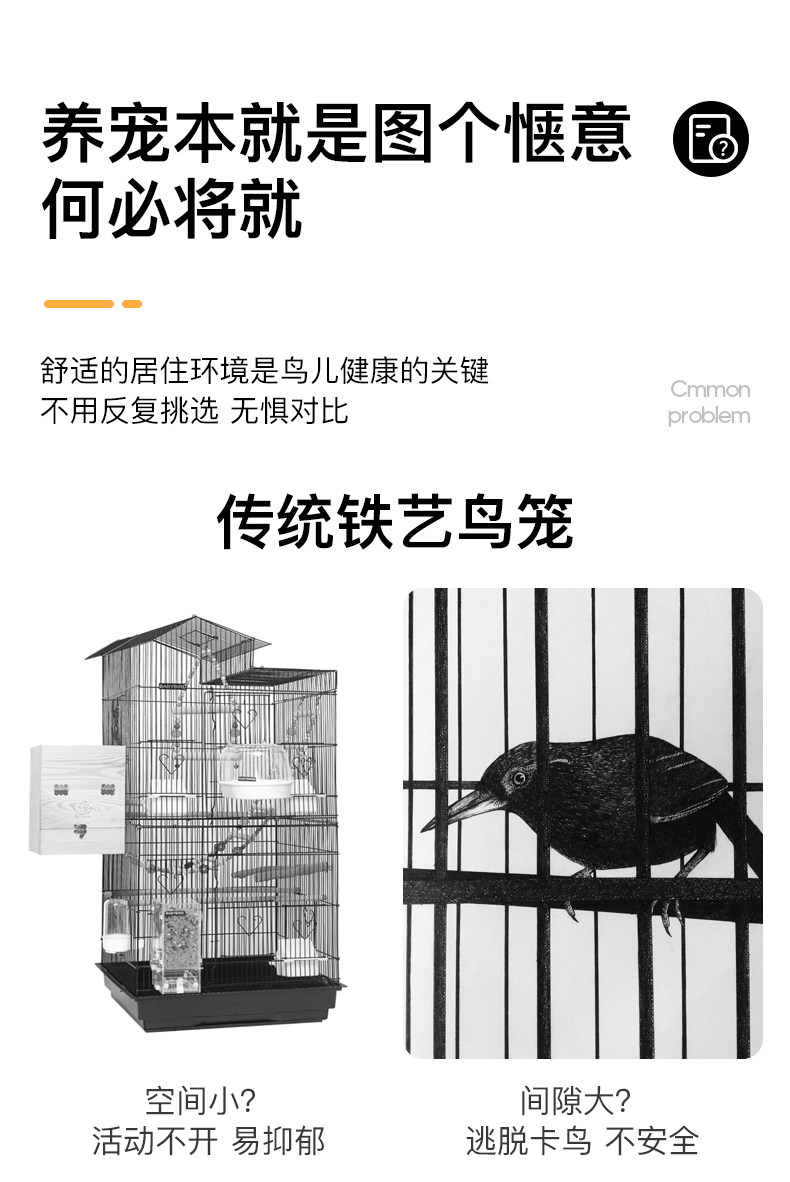 养宠本就是图个惬意
何必将就

舒适的居住环境是鸟儿健康的关键
不用反复挑选 无惧对比

Cmmon
problem

传统铁艺鸟笼

空间小?
活动不开 易抑郁

间隙大?
逃脱卡鸟 不安全